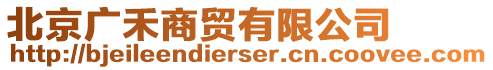 北京广禾商贸有限公司
http://bjeileendierser.cn.coovee.com